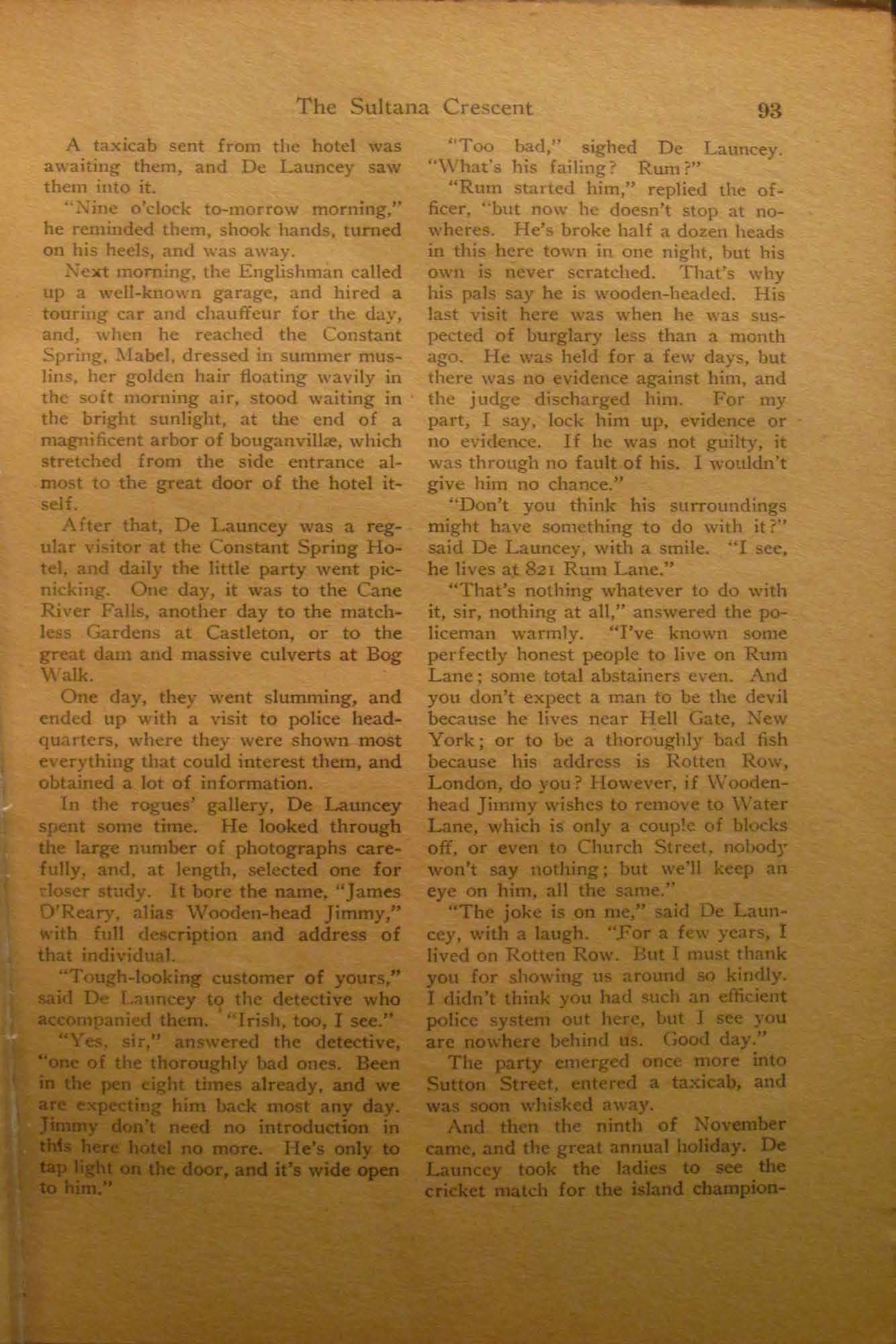 The Sultana Crescent 93

A taxicab sent from the hotel was awaiting them, and De Launcey saw them into it.

"Nine o'clock to-morrow morning," he reminded them, shook hands, turned on his heels, and was away.

Next morning, the Englishman called up a well-known garage, and hired a touring car and chauffeur for the day, and, when he reached the Constant Spring, Mabel, dressed in summer muslins, her golden hair floating wavily in the soft morning air, stood waiting in the bright sunlight, at the end of a magnificent arbor of bouganvillæ, which stretched from the side entrance almost to the great door of the hotel itself.

After that, De Launcey was a regular visitor at the Constant Spring Hotel, and daily the little party went picnicking. One day, it was to the Cane River Falls, another day to the matchless Gardens at Castleton, or to the great dam and massive culverts at Bog Walk.

One day, they went slumming, and ended up with a visit to police headquarters, where they were shown most everything that could interest them, and obtained a lot of information.

In the rogues' gallery, De Launcey spent some time. He looked through the large number of photographs carefully, and, at length, selected one for closer study. It bore the name, "James O'Reary, alias Wooden-head Jimmy," with full description and address of that individual.

"Tough-looking customer of yours," said De Launcey to the detective who accompanied them. "Irish, too, I see."

"Yes, sir," answered the detective, "one of the thoroughly bad ones. Been in the pen eight times already, and we are expecting him back most any day. Jimmy don't need no introduction in this here hotel no more. He's only to tap light on the door, and it's wide open to him."

"Too bad," sighed De Launcey. "What's his failing? Rum?"

"Rum started him," replied the officer, "but now he doesn't stop at nowheres. He's broke half a dozen heads in this here town in one night, but his own is never scratched. That's why his pals say he is wooden-headed. His last visit here was when he was suspected of burglary less than a month ago. He was held for a few days, but there was no evidence against him, and the judge discharged him. For my part, I say, lock him up, evidence or no evidence. If he was not guilty, it was through no fault of his. I wouldn't give him no chance."

"Don't you think his surroundings might have something to do with it?" said De Launcey, with a smile. "I see, he lives at 821 Rum Lane."

"That's nothing whatever to do with it, sir, nothing at all," answered the policeman warmly. "I've known some perfectly honest people to live on Rum Lane; some total abstainers even. And you don't expect a man to be the devil because he lives near Hell Gate, New York; or to be a thoroughly bad fish because his address is Rotten Row, London, do you? However, if Woodenhead Jimmy wishes to remove to Water Lane, which is only a couple of blocks off, or even to Church Street, nobody won't say nothing; but we'll keep an eye on him, all the same."

"The joke is on me," said De Launcey, with a laugh. "For a few years, I lived on Rotten Row. But I must thank you for showing us around so kindly. I didn't think you had such an efficient police system out here, but I see you are nowhere behind us. Good day."

The party emerged once more into Sutton Street, entered a taxicab, and was soon whisked away.

And then the ninth of November came, and the great annual holiday. De Launcey took the ladies to see the cricket match for the island champion-